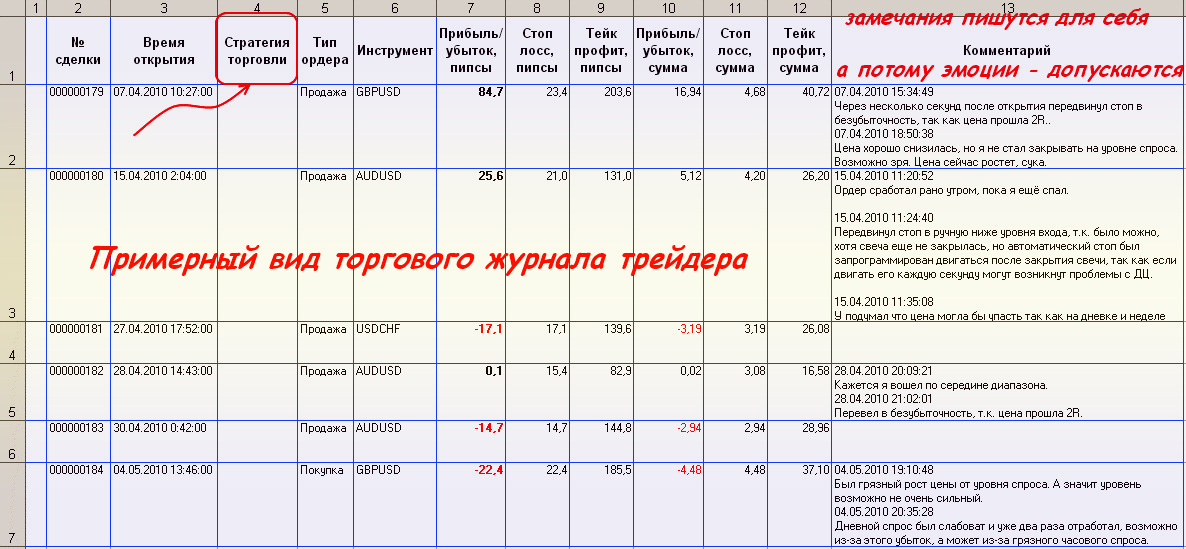 замечания пишутся для себя
а потому эмоции - допускаются

Примерный вид торгового журнала трейдера

| | 1 | 2 | 3 | 4 | 5 | 6 | 7 | 8 | 9 | 10 | 11 | 12 | 13 |
|---|---|---|---|---|---|---|---|---|---|---|---|---|---|
| 1 | | № сделки | Время открытия | Стратегия торговли | Тип ордера | Инструмент | Прибыль/ убыток, пипсы | Стоп лосс, пипсы | Тейк профит, пипсы | Прибыль/ убыток, сумма | Стоп лосс, сумма | Тейк профит, сумма | Комментарий |
| 2 | | 000000179 | 07.04.2010 10:27:00 | | Продажа | GBPUSD | 84,7 | 23,4 | 203,6 | 16,94 | 4,68 | 40,72 | 07.04.2010 15:34:49 Через несколько секунд после открытия передвинул стоп в безубыточность, так как цена прошла 2R.. 07.04.2010 18:50:38 Цена хорошо снизилась, но я не стал закрывать на уровне спроса. Возможно зря. Цена сейчас ростет, сука. |
| 3 | | 000000180 | 15.04.2010 2:04:00 | | Продажа | AUDUSD | 25,6 | 21,0 | 131,0 | 5,12 | 4,20 | 26,20 | 15.04.2010 11:20:52 Ордер сработал рано утром, пока я ещё спал. 15.04.2010 11:24:40 Передвинул стоп в ручную ниже уровня входа, т.к. было можно, хотя свеча еще не закрылась, но автоматический стоп был запрограммирован двигаться после закрытия свечи, так как если двигать его каждую секунду могут возникнут проблемы с ДЦ. 15.04.2010 11:35:08 У подумал что цена могла бы упасть так как на дневке и неделе |
| 4 | | 000000181 | 27.04.2010 17:52:00 | | Продажа | USDCHF | -17,1 | 17,1 | 139,6 | -3,19 | 3,19 | 26,08 | |
| 5 | | 000000182 | 28.04.2010 14:43:00 | | Продажа | AUDUSD | 0,1 | 15,4 | 82,9 | 0,02 | 3,08 | 16,58 | 28.04.2010 20:09:21 Кажется я вошел по середине диапазона. 28.04.2010 21:02:01 Перевел в безубыточность, т.к. цена прошла 2R. |
| 6 | | 000000183 | 30.04.2010 0:42:00 | | Продажа | AUDUSD | -14,7 | 14,7 | 144,8 | -2,94 | 2,94 | 28,96 | |
| 7 | | 000000184 | 04.05.2010 13:46:00 | | Покупка | GBPUSD | -22,4 | 22,4 | 185,5 | -4,48 | 4,48 | 37,10 | 04.05.2010 19:10:48 Был грязный рост цены от уровня спроса. А значит уровень возможно не очень сильный. 04.05.2010 20:35:28 Дневной спрос был слабоват и уже два раза отработал, возможно из-за этого убыток, а может из-за грязного часового спроса. |